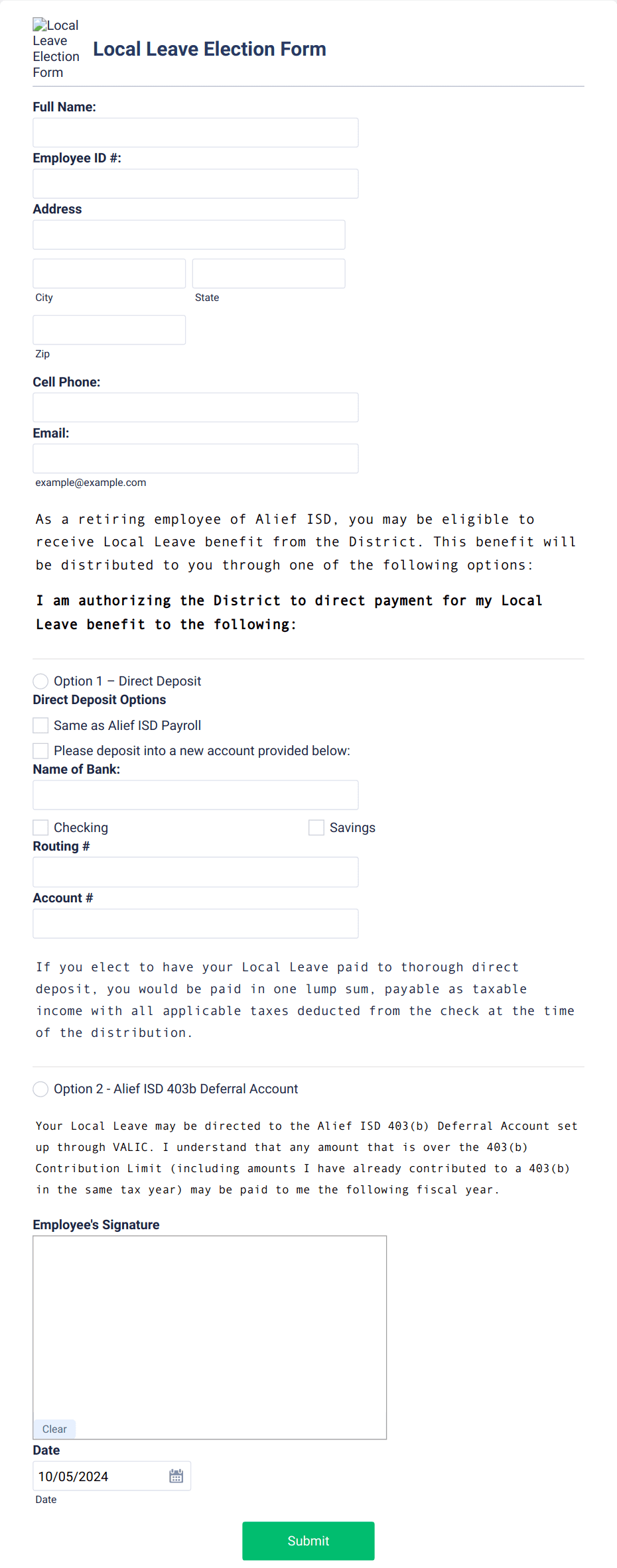 Local Leave Election Form

Local Leave Election Form

Full Name:

Employee ID #:

Address

City

State

Zip

Cell Phone:

Email:

example@example.com

As a retiring employee of Alief ISD, you may be eligible to receive Local Leave benefit from the District. This benefit will be distributed to you through one of the following options:

I am authorizing the District to direct payment for my Local Leave benefit to the following:

Option 1 – Direct Deposit

Direct Deposit Options

Same as Alief ISD Payroll

Please deposit into a new account provided below:

Name of Bank:

Checking

Savings

Routing #

Account #

If you elect to have your Local Leave paid to thorough direct deposit, you would be paid in one lump sum, payable as taxable income with all applicable taxes deducted from the check at the time of the distribution.

Option 2 - Alief ISD 403b Deferral Account

Your Local Leave may be directed to the Alief ISD 403(b) Deferral Account set up through VALIC. I understand that any amount that is over the 403(b) Contribution Limit (including amounts I have already contributed to a 403(b) in the same tax year) may be paid to me the following fiscal year.

Employee's Signature

Clear

Date

10/05/2024

Date

Submit